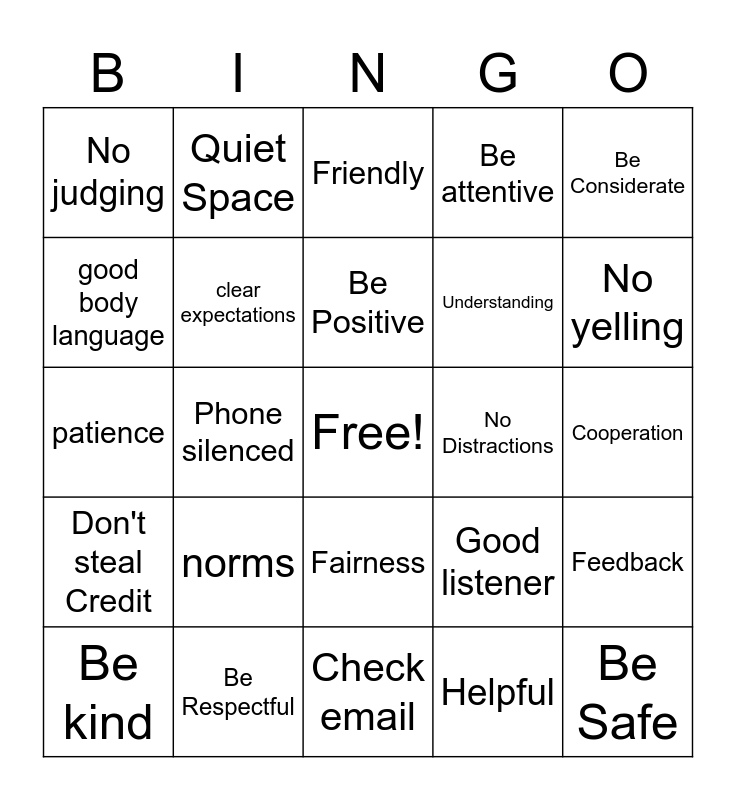 | B | I | N | G | O |
|---|---|---|---|---|
| No judging | Quiet Space | Friendly | Be attentive | Be Considerate |
| good body language | clear expectations | Be Positive | Understanding | No yelling |
| patience | Phone silenced | Free! | No Distractions | Cooperation |
| Don't steal Credit | norms | Fairness | Good listener | Feedback |
| Be kind | Be Respectful | Check email | Helpful | Be Safe |